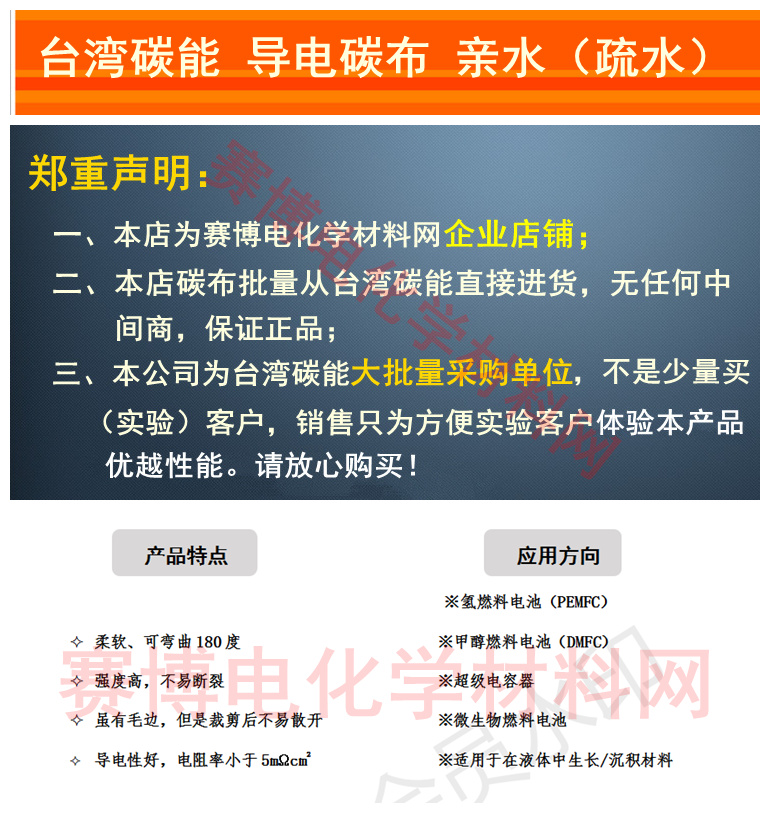 台湾碳能 导电碳布 亲水（疏水）

郑重声明：

一、本店为赛博电化学材料网企业店铺；

二、本店碳布批量从台湾碳能直接进货，无任何中间商，保证正品；

三、本公司为台湾碳能大批量采购单位，不是少量买（实验）客户，销售只为方便实验客户体验本产品优越性能。请放心购买！

产品特点

✧ 柔软、可弯曲180度

✧ 强度高，不易断裂

✧ 虽有毛边，但是裁剪后不易散开

✧ 导电性好，电阻率小于5mΩcm²

应用方向

※氢燃料电池（PEMFC）

※甲醇燃料电池（DMFC）

※超级电容器

※微生物燃料电池

※适用于在液体中生长/沉积材料

赛博电化学材料网